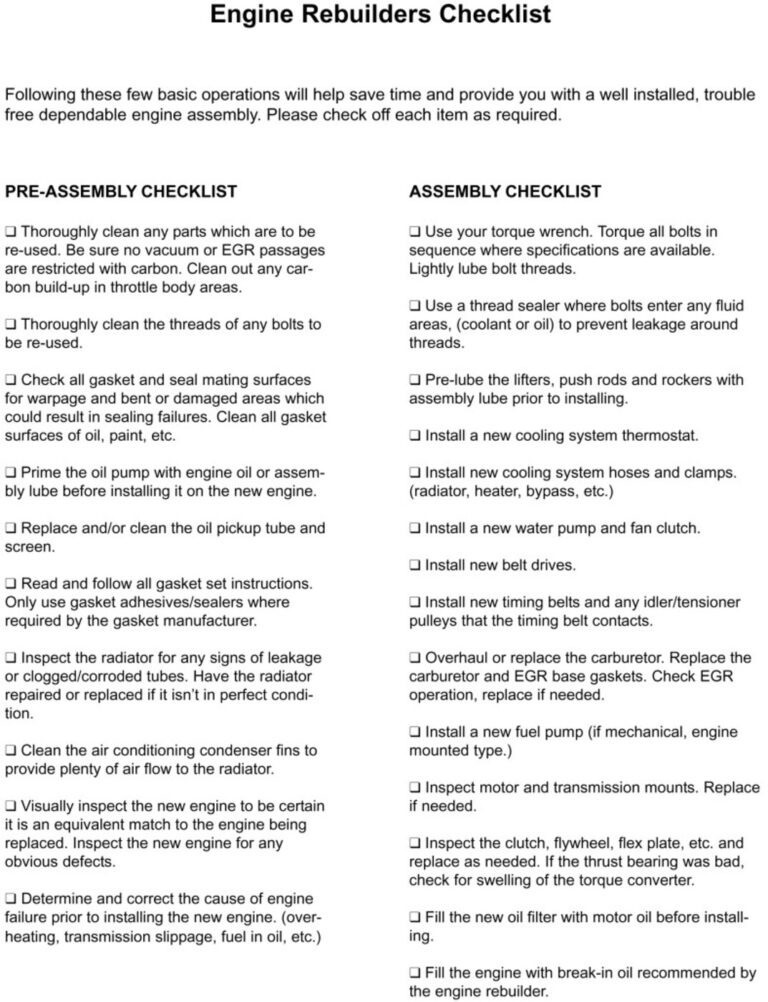 Engine Rebuilders Checklist

Following these few basic operations will help save time and provide you with a well installed, trouble free dependable engine assembly. Please check off each item as required.

PRE-ASSEMBLY CHECKLIST

☐ Thoroughly clean any parts which are to be re-used. Be sure no vacuum or EGR passages are restricted with carbon. Clean out any carbon build-up in throttle body areas.

☐ Thoroughly clean the threads of any bolts to be re-used.

☐ Check all gasket and seal mating surfaces for warpage and bent or damaged areas which could result in sealing failures. Clean all gasket surfaces of oil, paint, etc.

☐ Prime the oil pump with engine oil or assembly lube before installing it on the new engine.

☐ Replace and/or clean the oil pickup tube and screen.

☐ Read and follow all gasket set instructions. Only use gasket adhesives/sealers where required by the gasket manufacturer.

☐ Inspect the radiator for any signs of leakage or clogged/corroded tubes. Have the radiator repaired or replaced if it isn't in perfect condition.

☐ Clean the air conditioning condenser fins to provide plenty of air flow to the radiator.

☐ Visually inspect the new engine to be certain it is an equivalent match to the engine being replaced. Inspect the new engine for any obvious defects.

☐ Determine and correct the cause of engine failure prior to installing the new engine. (overheating, transmission slippage, fuel in oil, etc.)

ASSEMBLY CHECKLIST

☐ Use your torque wrench. Torque all bolts in sequence where specifications are available. Lightly lube bolt threads.

☐ Use a thread sealer where bolts enter any fluid areas, (coolant or oil) to prevent leakage around threads.

☐ Pre-lube the lifters, push rods and rockers with assembly lube prior to installing.

☐ Install a new cooling system thermostat.

☐ Install new cooling system hoses and clamps. (radiator, heater, bypass, etc.)

☐ Install a new water pump and fan clutch.

☐ Install new belt drives.

☐ Install new timing belts and any idler/tensioner pulleys that the timing belt contacts.

☐ Overhaul or replace the carburetor. Replace the carburetor and EGR base gaskets. Check EGR operation, replace if needed.

☐ Install a new fuel pump (if mechanical, engine mounted type.)

☐ Inspect motor and transmission mounts. Replace if needed.

☐ Inspect the clutch, flywheel, flex plate, etc. and replace as needed. If the thrust bearing was bad, check for swelling of the torque converter.

☐ Fill the new oil filter with motor oil before installing.

☐ Fill the engine with break-in oil recommended by the engine rebuilder.